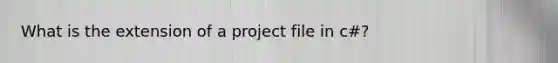 What is the extension of a project file in c#?